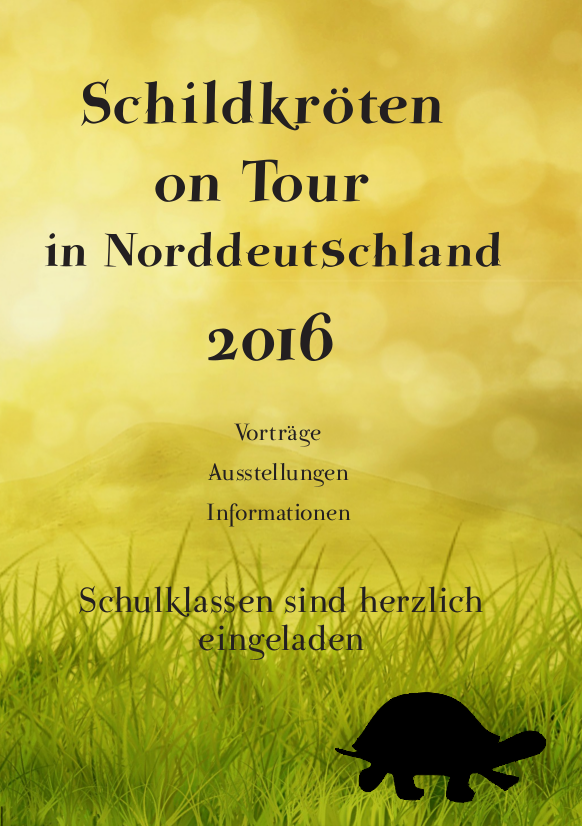 Schildkröten
on Tour
in Norddeutschland

2016

Vorträge

Ausstellungen

Informationen

Schulklassen sind herzlich eingeladen